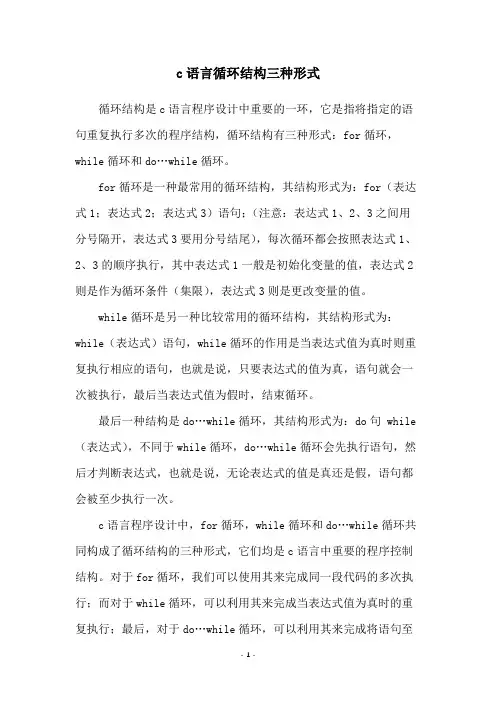 c语言循环结构三种形式

循环结构是c语言程序设计中重要的一环，它是指将指定的语句重复执行多次的程序结构，循环结构有三种形式：for循环，while循环和do…while循环。

for循环是一种最常用的循环结构，其结构形式为：for（表达式1；表达式2；表达式3）语句；（注意：表达式1、2、3之间用分号隔开，表达式3要用分号结尾），每次循环都会按照表达式1、2、3的顺序执行，其中表达式1一般是初始化变量的值，表达式2则是作为循环条件（集限），表达式3则是更改变量的值。

while循环是另一种比较常用的循环结构，其结构形式为：while（表达式）语句，while循环的作用是当表达式值为真时则重复执行相应的语句，也就是说，只要表达式的值为真，语句就会一次被执行，最后当表达式值为假时，结束循环。

最后一种结构是do…while循环，其结构形式为：do句 while（表达式），不同于while循环，do…while循环会先执行语句，然后才判断表达式，也就是说，无论表达式的值是真还是假，语句都会被至少执行一次。

c语言程序设计中，for循环，while循环和do…while循环共同构成了循环结构的三种形式，它们均是c语言中重要的程序控制结构。对于for循环，我们可以使用其来完成同一段代码的多次执行；而对于while循环，可以利用其来完成当表达式值为真时的重复执行；最后，对于do…while循环，可以利用其来完成将语句至

- 1 -